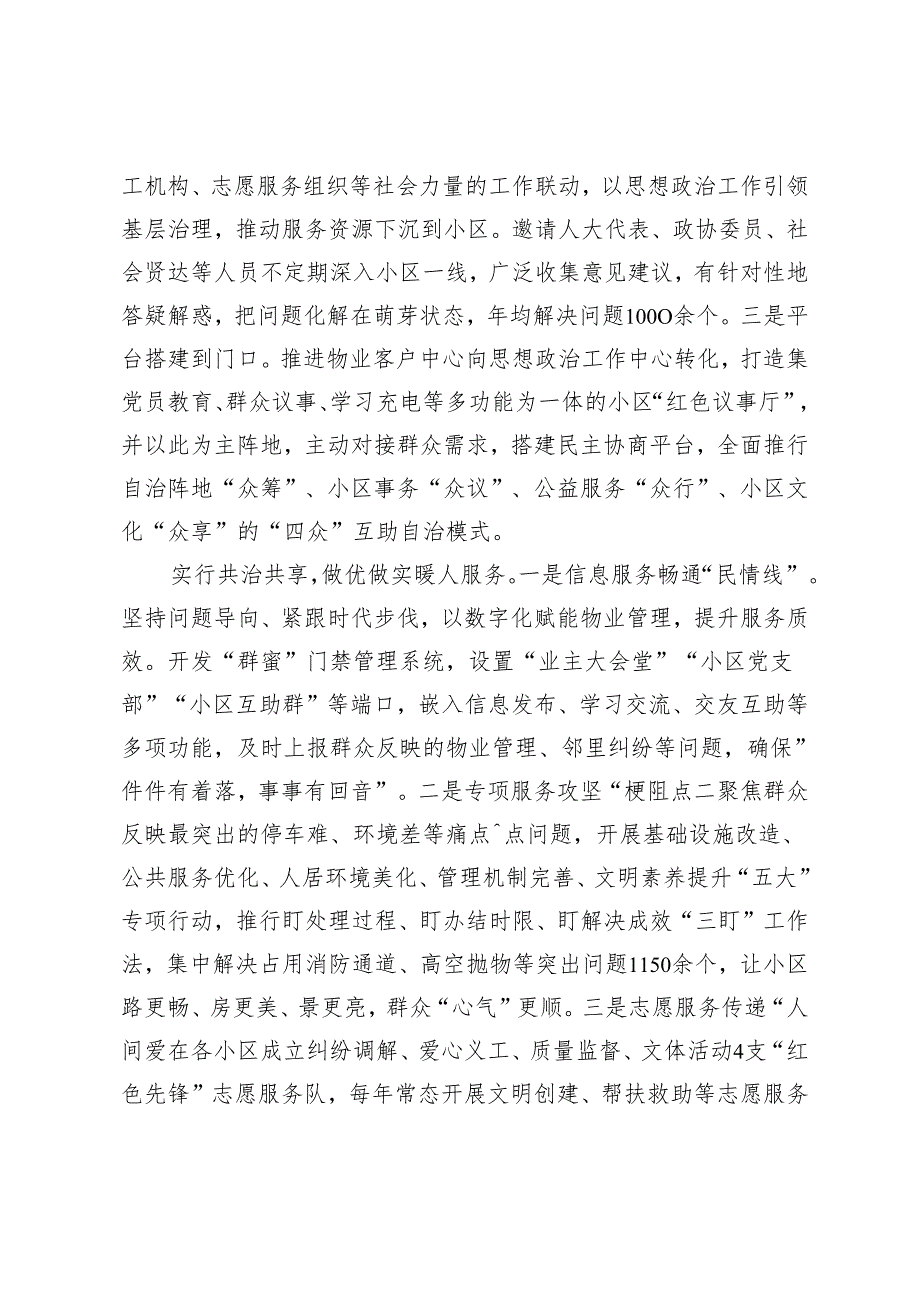 工机构、志愿服务组织等社会力量的工作联动，以思想政治工作引领基层治理，推动服务资源下沉到小区。邀请人大代表、政协委员、社会贤达等人员不定期深入小区一线，广泛收集意见建议，有针对性地答疑解惑，把问题化解在萌芽状态，年均解决问题100O余个。三是平台搭建到门口。推进物业客户中心向思想政治工作中心转化，打造集党员教育、群众议事、学习充电等多功能为一体的小区“红色议事厅”，并以此为主阵地，主动对接群众需求，搭建民主协商平台，全面推行自治阵地“众筹”、小区事务“众议”、公益服务“众行”、小区文化“众享”的“四众”互助自治模式。

实行共治共享，做优做实暖人服务。一是信息服务畅通“民情线”。坚持问题导向、紧跟时代步伐，以数字化赋能物业管理，提升服务质效。开发“群蜜”门禁管理系统，设置“业主大会堂”“小区党支部”“小区互助群”等端口，嵌入信息发布、学习交流、交友互助等多项功能，及时上报群众反映的物业管理、邻里纠纷等问题，确保”件件有着落，事事有回音”。二是专项服务攻坚“梗阻点二聚焦群众反映最突出的停车难、环境差等痛点^点问题，开展基础设施改造、公共服务优化、人居环境美化、管理机制完善、文明素养提升“五大”专项行动，推行盯处理过程、盯办结时限、盯解决成效“三盯”工作法，集中解决占用消防通道、高空抛物等突出问题1150余个，让小区路更畅、房更美、景更亮，群众“心气”更顺。三是志愿服务传递“人间爱在各小区成立纠纷调解、爱心义工、质量监督、文体活动4支“红色先锋”志愿服务队，每年常态开展文明创建、帮扶救助等志愿服务